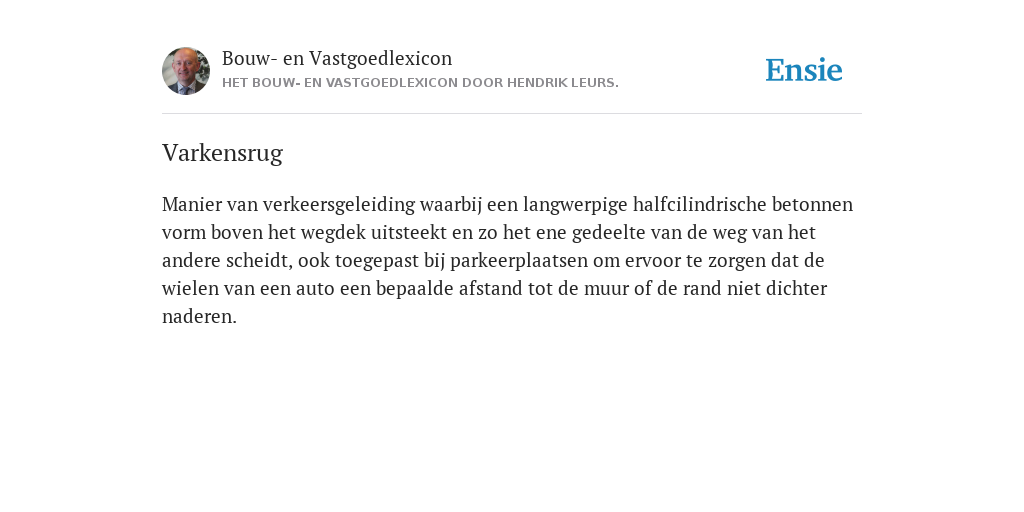 Bouw- en Vastgoedlexicon
HET BOUW- EN VASTGOEDLEXICON DOOR HENDRIK LEURS.

Ensie

Varkensrug

Manier van verkeersgeleiding waarbij een langwerpige halfcilindrische betonnen vorm boven het wegdek uitsteekt en zo het ene gedeelte van de weg van het andere scheidt, ook toegepast bij parkeerplaatsen om ervoor te zorgen dat de wielen van een auto een bepaalde afstand tot de muur of de rand niet dichter naderen.